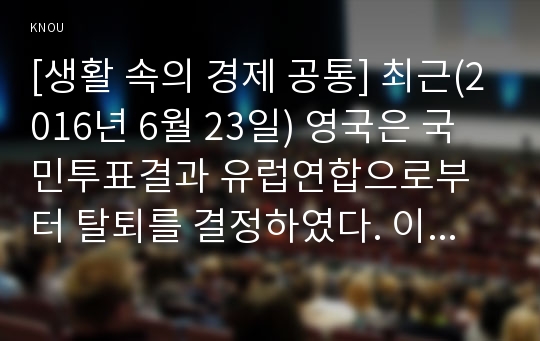 KNOU

[생활 속의 경제 공통] 최근(2016년 6월 23일) 영국은 국민투표결과 유럽연합으로부터 탈퇴를 결정하였다. 이...